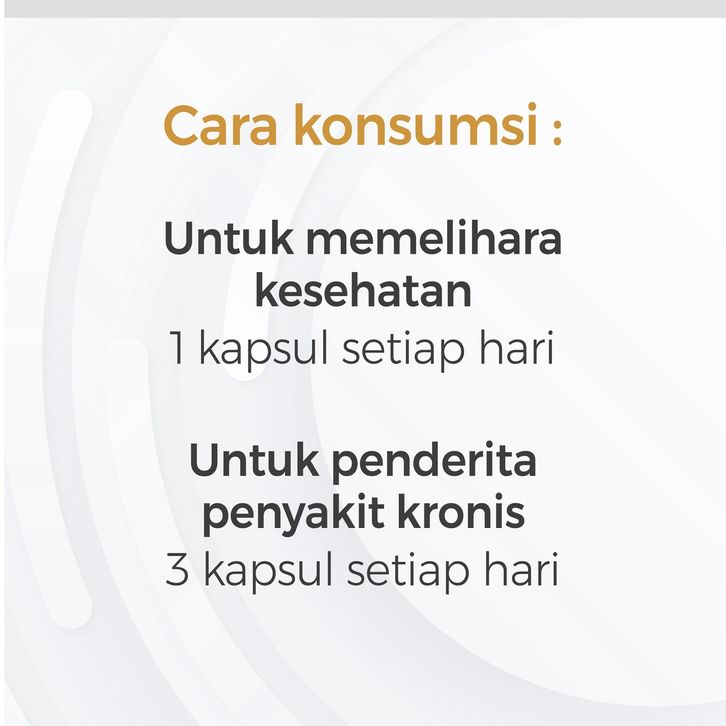 Cara konsumsi :

Untuk memelihara kesehatan

1 kapsul setiap hari

Untuk penderita penyakit kronis

3 kapsul setiap hari